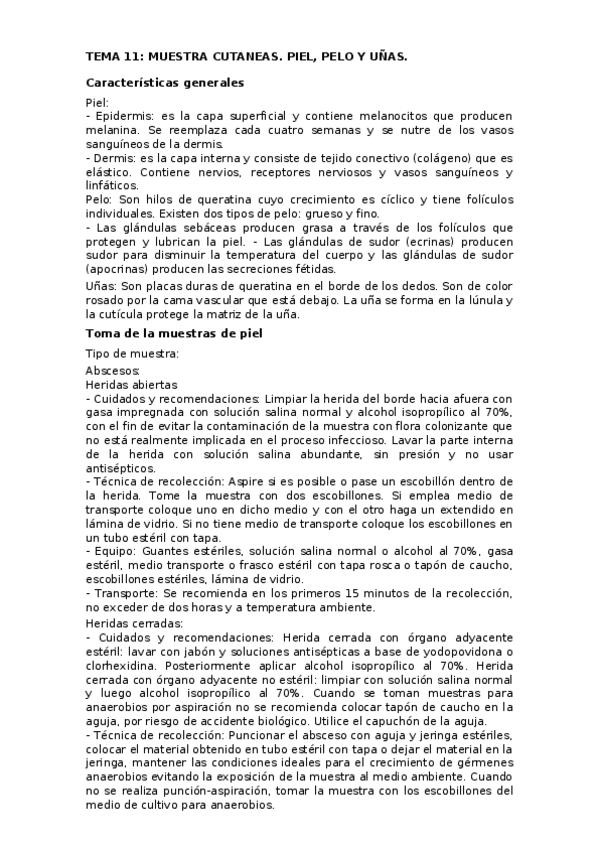 TEMA 11: MUESTRA CUTANEAS. PIEL, PELO Y UÑAS.

Características generales

Piel:
- Epidermis: es la capa superficial y contiene melanocitos que producen melanina. Se reemplaza cada cuatro semanas y se nutre de los vasos sanguíneos de la dermis.
- Dermis: es la capa interna y consiste de tejido conectivo (colágeno) que es elástico. Contiene nervios, receptores nerviosos y vasos sanguíneos y linfáticos.
Pelo: Son hilos de queratina cuyo crecimiento es cíclico y tiene folículos individuales. Existen dos tipos de pelo: grueso y fino.
- Las glándulas sebáceas producen grasa a través de los folículos que protegen y lubrican la piel. - Las glándulas de sudor (ecrinas) producen sudor para disminuir la temperatura del cuerpo y las glándulas de sudor (apocrinas) producen las secreciones fétidas.

Uñas: Son placas duras de queratina en el borde de los dedos. Son de color rosado por la cama vascular que está debajo. La uña se forma en la lúnula y la cutícula protege la matriz de la uña.

Toma de la muestras de piel

Tipo de muestra:
Abscesos:
Heridas abiertas
- Cuidados y recomendaciones: Limpiar la herida del borde hacia afuera con gasa impregnada con solución salina normal y alcohol isopropílico al 70%, con el fin de evitar la contaminación de la muestra con flora colonizante que no está realmente implicada en el proceso infeccioso. Lavar la parte interna de la herida con solución salina abundante, sin presión y no usar antisépticos.
- Técnica de recolección: Aspire si es posible o pase un escobillón dentro de la herida. Tome la muestra con dos escobillones. Si emplea medio de transporte coloque uno en dicho medio y con el otro haga un extendido en lámina de vidrio. Si no tiene medio de transporte coloque los escobillones en un tubo estéril con tapa.
- Equipo: Guantes estériles, solución salina normal o alcohol al 70%, gasa estéril, medio transporte o frasco estéril con tapa rosca o tapón de caucho, escobillones estériles, lámina de vidrio.
- Transporte: Se recomienda en los primeros 15 minutos de la recolección, no exceder de dos horas y a temperatura ambiente.
Heridas cerradas:
- Cuidados y recomendaciones: Herida cerrada con órgano adyacente estéril: lavar con jabón y soluciones antisépticas a base de yodopovidona o clorhexidina. Posteriormente aplicar alcohol isopropílico al 70%. Herida cerrada con órgano adyacente no estéril: limpiar con solución salina normal y luego alcohol isopropílico al 70%. Cuando se toman muestras para anaerobios por aspiración no se recomienda colocar tapón de caucho en la aguja, por riesgo de accidente biológico. Utilice el capuchón de la aguja.
- Técnica de recolección: Puncionar el absceso con aguja y jeringa estériles, colocar el material obtenido en tubo estéril con tapa o dejar el material en la jeringa, mantener las condiciones ideales para el crecimiento de gérmenes anaerobios evitando la exposición de la muestra al medio ambiente. Cuando no se realiza punción-aspiración, tomar la muestra con los escobillones del medio de cultivo para anaerobios.